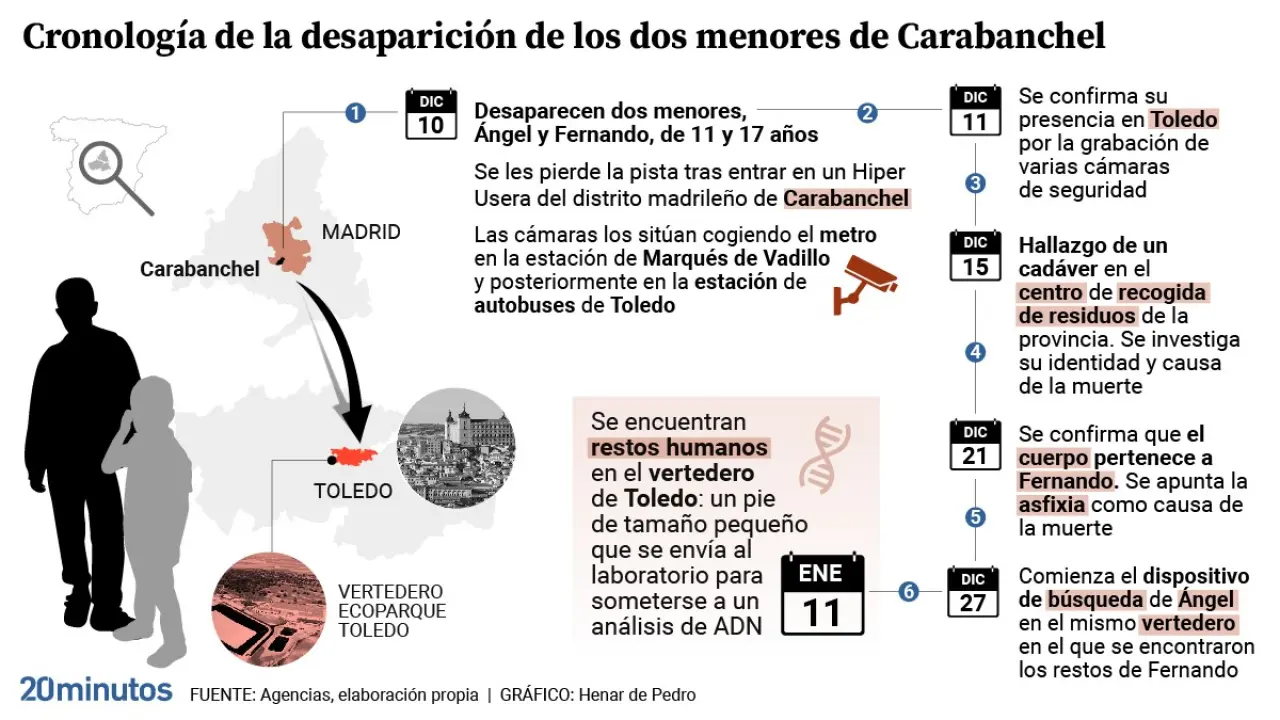 Cronología de la desaparición de los dos menores de Carabanchel

MADRID

Carabanchel

TOLEDO

VERTEDERO ECOPARQUE TOLEDO

1

DIC 10

Desaparecen dos menores, Ángel y Fernando, de 11 y 17 años

Se les pierde la pista tras entrar en un Hiper Usera del distrito madrileño de Carabanchel

Las cámaras los sitúan cogiendo el metro en la estación de Marqués de Vadillo y posteriormente en la estación de autobuses de Toledo

2

DIC 11

Se confirma su presencia en Toledo por la grabación de varias cámaras de seguridad

3

DIC 15

Hallazgo de un cadáver en el centro de recogida de residuos de la provincia. Se investiga su identidad y causa de la muerte

4

DIC 21

Se confirma que el cuerpo pertenece a Fernando. Se apunta la asfixia como causa de la muerte

5

DIC 27

Comienza el dispositivo de búsqueda de Ángel en el mismo vertedero en el que se encontraron los restos de Fernando

6

ENE 11

Se encuentran restos humanos en el vertedero de Toledo: un pie de tamaño pequeño que se envía al laboratorio para someterse a un análisis de ADN

20minutos FUENTE: Agencias, elaboración propia | GRÁFICO: Henar de Pedro